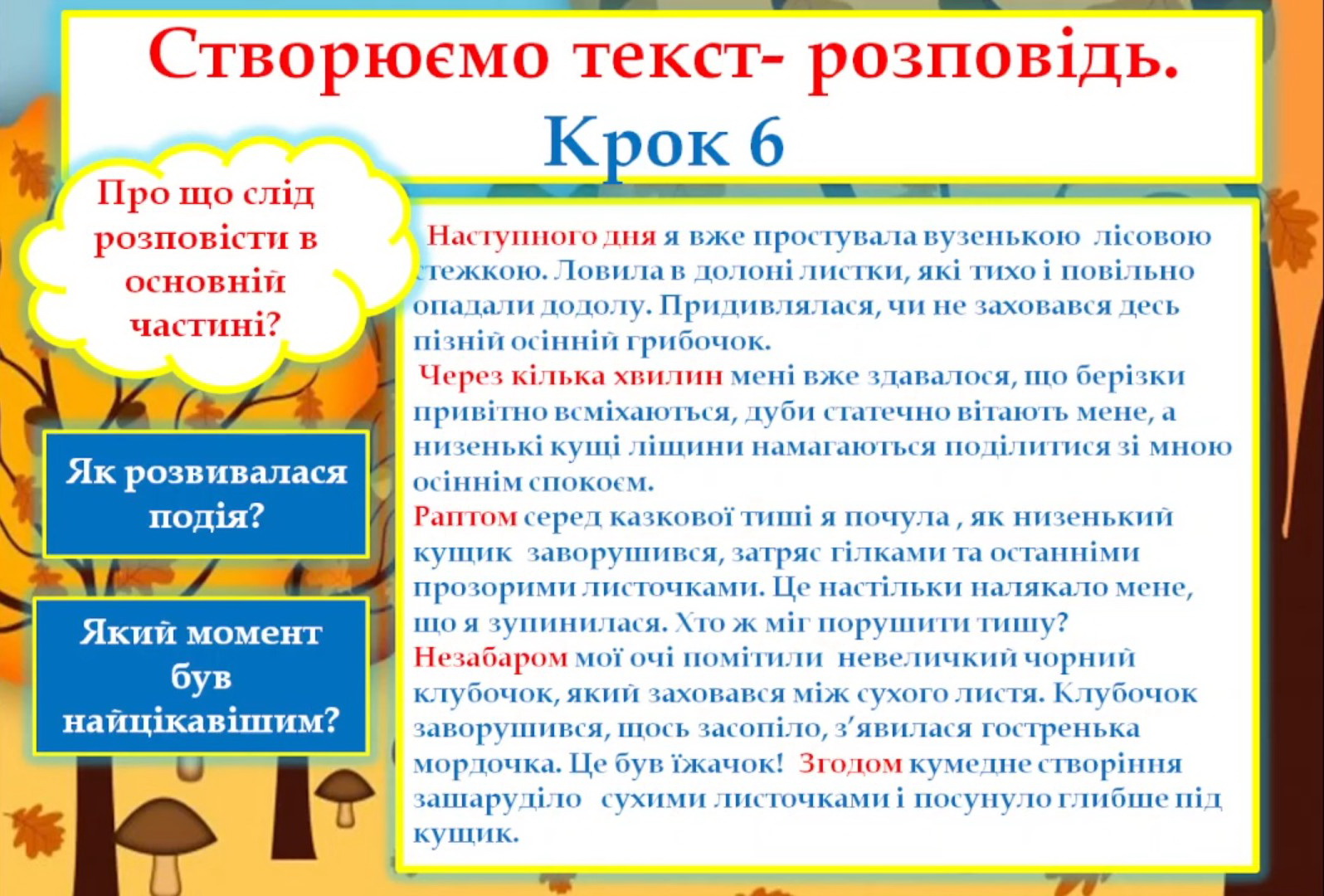 Створюємо текст- розповідь.
Крок 6

Про що слід розповісти в основній частині?

Як розвивалася подія?

Який момент був найцікавішим?

Наступного дня я вже простувала вузенькою лісовою стежкою. Ловила в долоні листки, які тихо і повільно опадали додолу. Придивлялася, чи не заховався десь пізній осінній грибочок.
Через кілька хвилин мені вже здавалося, що берізки привітно всміхаються, дуби статечно вітають мене, а низенькі кущі ліщини намагаються поділитися зі мною осіннім спокоєм.
Раптом серед казкової тиші я почула , як низенький кущик заворушився, затряс гілками та останніми прозорими листочками. Це настільки налякало мене, що я зупинилася. Хто ж міг порушити тишу?
Незабаром мої очі помітили невеличкий чорний клубочок, який заховався між сухого листя. Клубочок заворушився, щось засопіло, з'явилася гостренька мордочка. Це був їжачок! Згодом кумедне створіння зашаруділо сухими листочками і посунуло глибше під кущик.